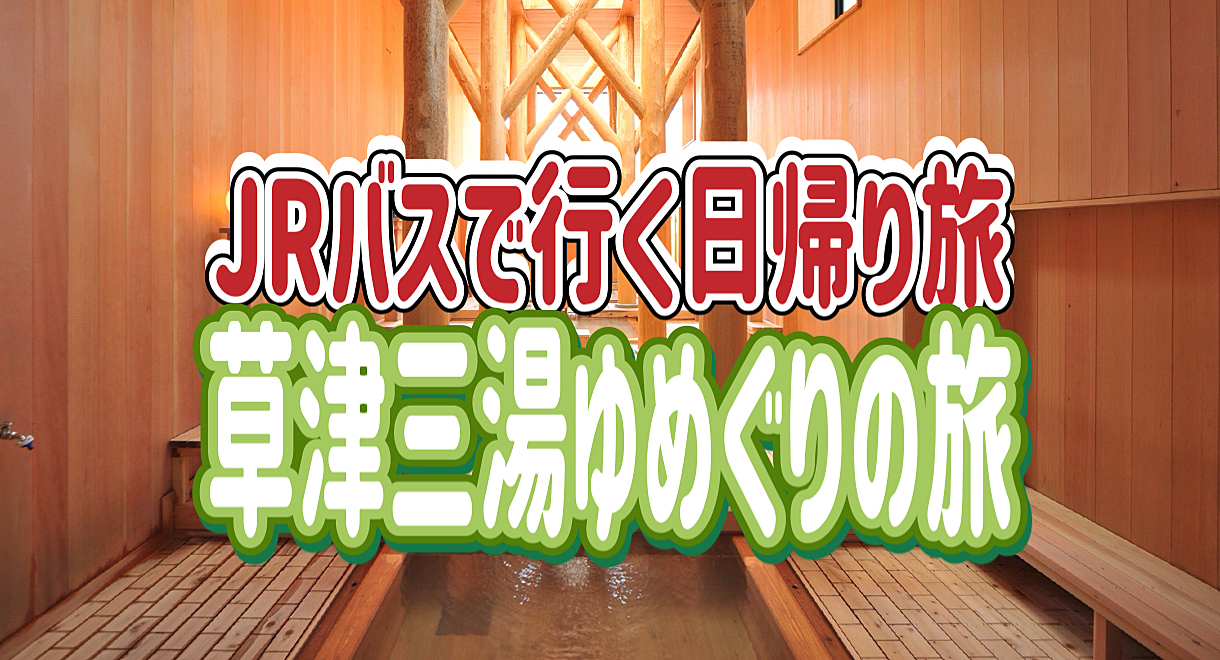 JRバスで行く日帰り旅
草津三湯ゆめぐりの旅